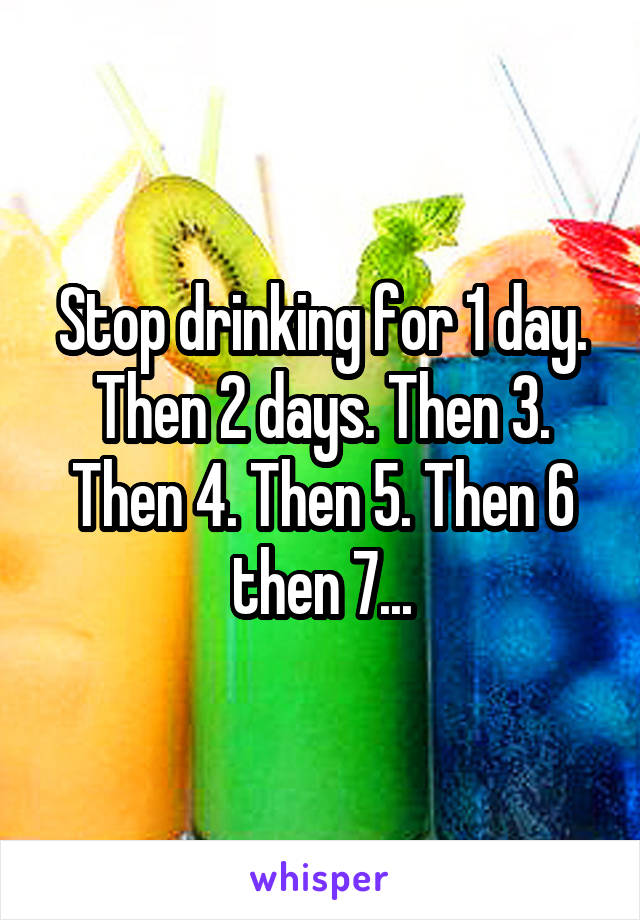 Stop drinking for 1 day. Then 2 days. Then 3. Then 4. Then 5. Then 6 then 7...

whisper